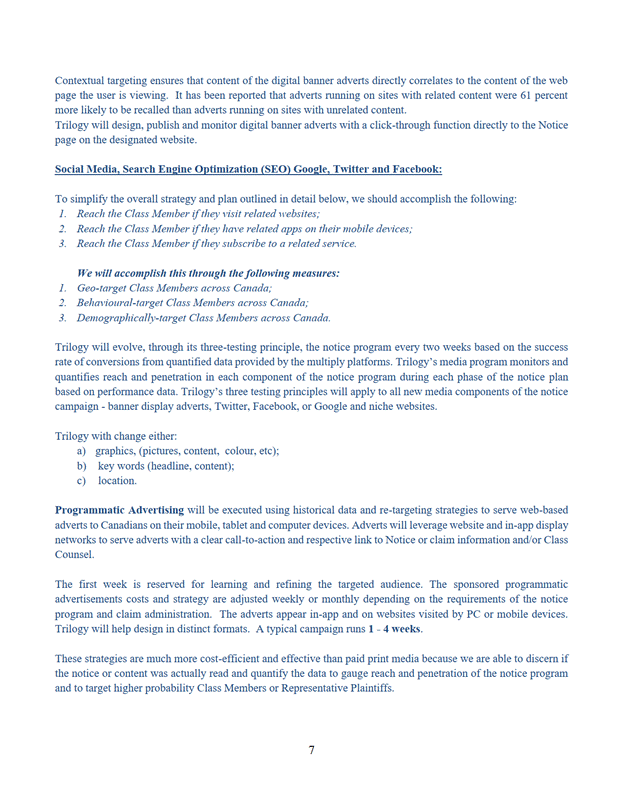 Contextual targeting ensures that content of the digital banner adverts directly correlates to the content of the web page the user is viewing. It has been reported that adverts running on sites with related content were 61 percent more likely to be recalled than adverts running on sites with unrelated content.
Trilogy will design, publish and monitor digital banner adverts with a click-through function directly to the Notice page on the designated website.

Social Media, Search Engine Optimization (SEO) Google, Twitter and Facebook:

To simplify the overall strategy and plan outlined in detail below, we should accomplish the following:
1. Reach the Class Member if they visit related websites;
2. Reach the Class Member if they have related apps on their mobile devices;
3. Reach the Class Member if they subscribe to a related service.

We will accomplish this through the following measures:
1. Geo-target Class Members across Canada;
2. Behavioural-target Class Members across Canada;
3. Demographically-target Class Members across Canada.

Trilogy will evolve, through its three-testing principle, the notice program every two weeks based on the success rate of conversions from quantified data provided by the multiply platforms. Trilogy's media program monitors and quantifies reach and penetration in each component of the notice program during each phase of the notice plan based on performance data. Trilogy's three testing principles will apply to all new media components of the notice campaign - banner display adverts, Twitter, Facebook, or Google and niche websites.

Trilogy with change either:
a) graphics, (pictures, content, colour, etc);
b) key words (headline, content);
c) location.

Programmatic Advertising will be executed using historical data and re-targeting strategies to serve web-based adverts to Canadians on their mobile, tablet and computer devices. Adverts will leverage website and in-app display networks to serve adverts with a clear call-to-action and respective link to Notice or claim information and/or Class Counsel.

The first week is reserved for learning and refining the targeted audience. The sponsored programmatic advertisements costs and strategy are adjusted weekly or monthly depending on the requirements of the notice program and claim administration. The adverts appear in-app and on websites visited by PC or mobile devices. Trilogy will help design in distinct formats. A typical campaign runs 1 - 4 weeks.

These strategies are much more cost-efficient and effective than paid print media because we are able to discern if the notice or content was actually read and quantify the data to gauge reach and penetration of the notice program and to target higher probability Class Members or Representative Plaintiffs.

7